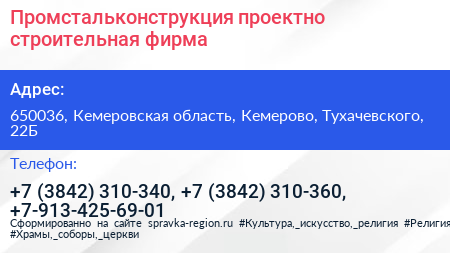 Промстальконструкция проектно строительная фирма

Адрес:

650036, Кемеровская область, Кемерово, Тухачевского, 22Б

Телефон:

+7 (3842) 310-340, +7 (3842) 310-360, +7-913-425-69-01

Сформированно на сайте spravka-region.ru #Культура,_искусство,_религия #Религия #Храмы,_соборы,_церкви